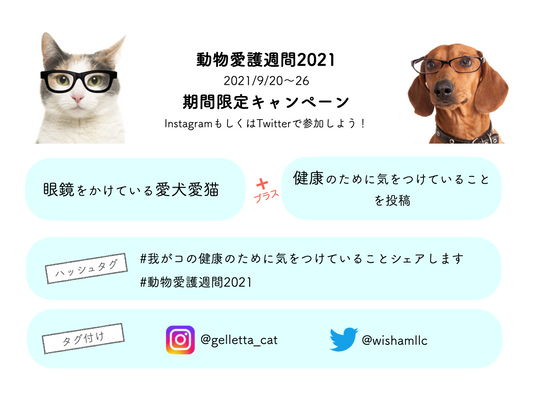 動物愛護週間2021
2021/9/20〜26
期間限定キャンペーン
InstagramもしくはTwitterで参加しよう！

眼鏡をかけている愛犬愛猫

+
プラス

健康のために気をつけていることを投稿

ハッシュタグ

#我がコの健康のために気をつけていることシェアします
#動物愛護週間2021

タグ付け

@gelletta_cat

@wishamllc